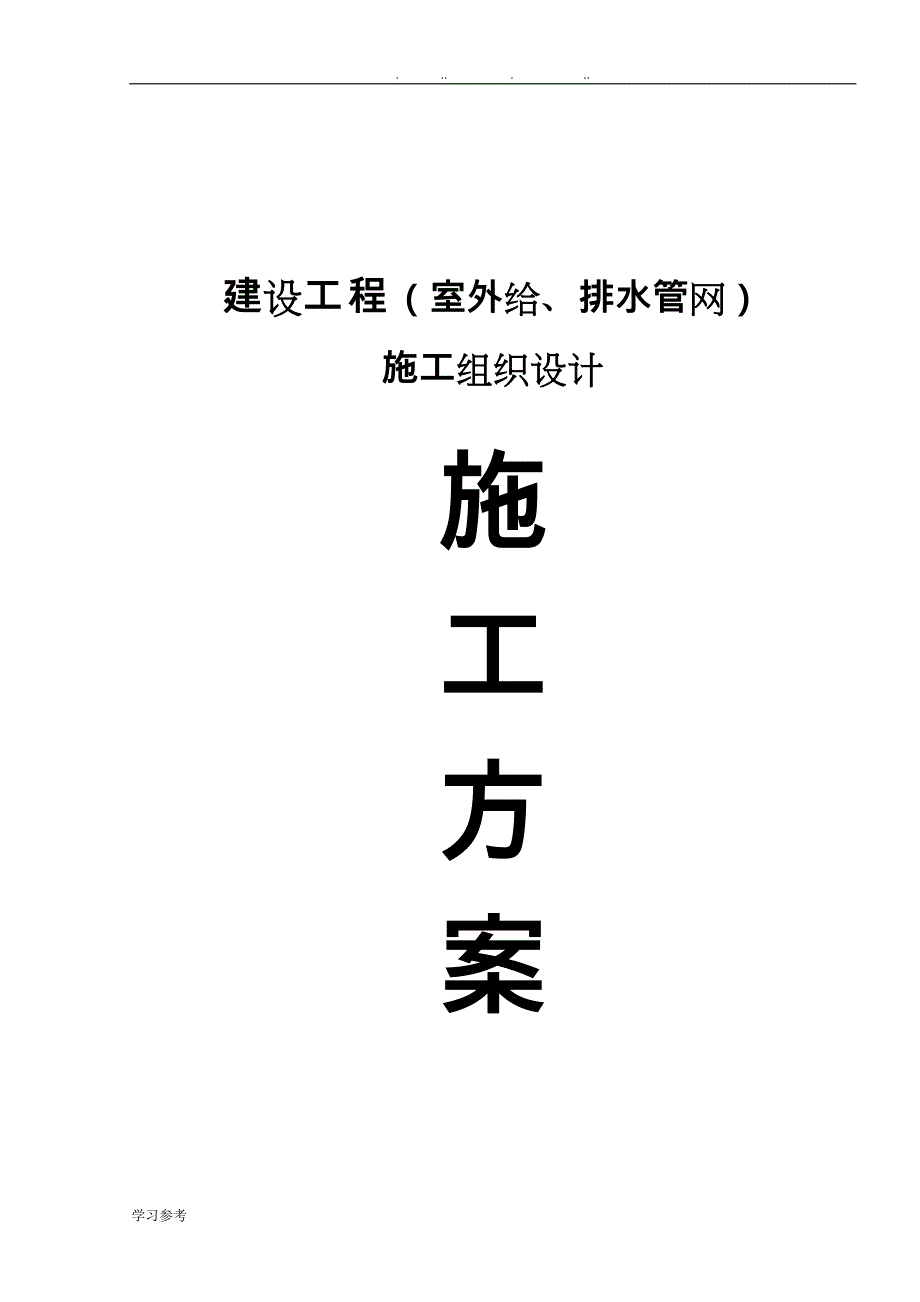 . .. . ..

建设工程（室外给、排水管网）

施工组织设计

施

工

方

案

学习参考